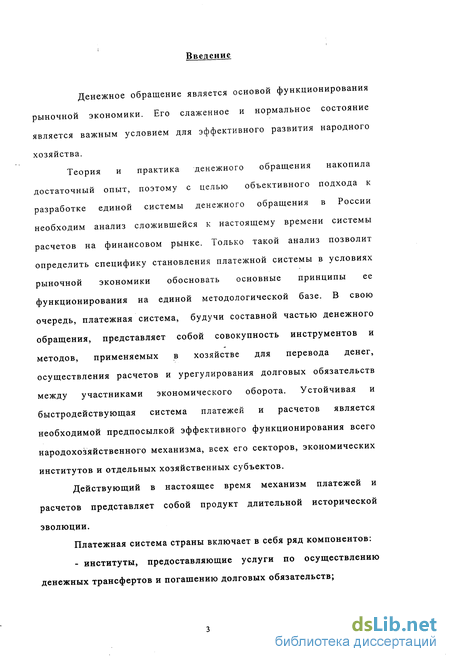 Введение

Денежное обращение является основой функционирования рыночной экономики. Его слаженное и нормальное состояние является важным условием для эффективного развития народного хозяйства.

Теория и практика денежного обращения накопила достаточный опыт, поэтому с целью объективного подхода к разработке единой системы денежного обращения в России необходим анализ сложившейся к настоящему времени системы расчетов на финансовом рынке. Только такой анализ позволит определить специфику становления платежной системы в условиях рыночной экономики обосновать основные принципы ее функционирования на единой методологической базе. В свою очередь, платежная система, будучи составной частью денежного обращения, представляет собой совокупность инструментов и методов, применяемых в хозяйстве для перевода денег, осуществления расчетов и урегулирования долговых обязательств между участниками экономического оборота. Устойчивая и быстродействующая система платежей и расчетов является необходимой предпосылкой эффективного функционирования всего народохозяйственного механизма, всех его секторов, экономических институтов и отдельных хозяйственных субъектов.

Действующий в настоящее время механизм платежей и расчетов представляет собой продукт длительной исторической эволюции.

Платежная система страны включает в себя ряд компонентов:

- институты, предоставляющие услуги по осуществлению денежных трансфертов и погашению долговых обязательств;

3

dsLib.net
библиотека диссертаций